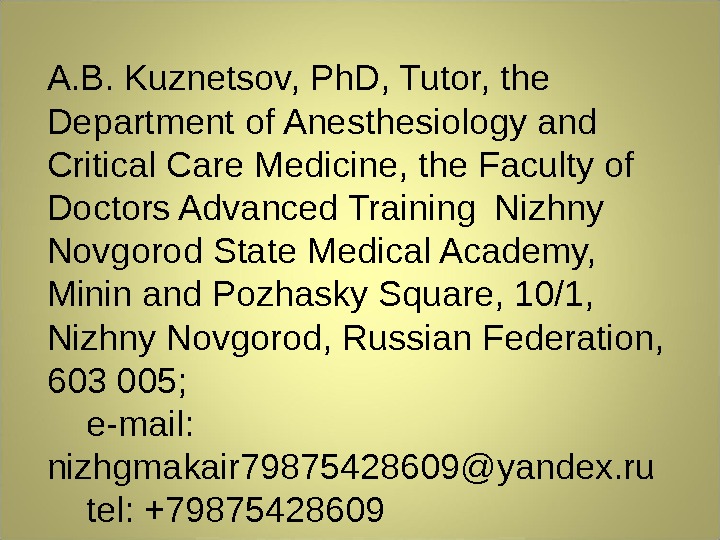 A.B. Kuznetsov, PhD, Tutor, the Department of Anesthesiology and Critical Care Medicine, the Faculty of Doctors Advanced Training Nizhny Novgorod State Medical Academy, Minin and Pozhasky Square, 10/1, Nizhny Novgorod, Russian Federation, 603 005;

e-mail: nizhgmakair79875428609@yandex.ru

tel: +79875428609